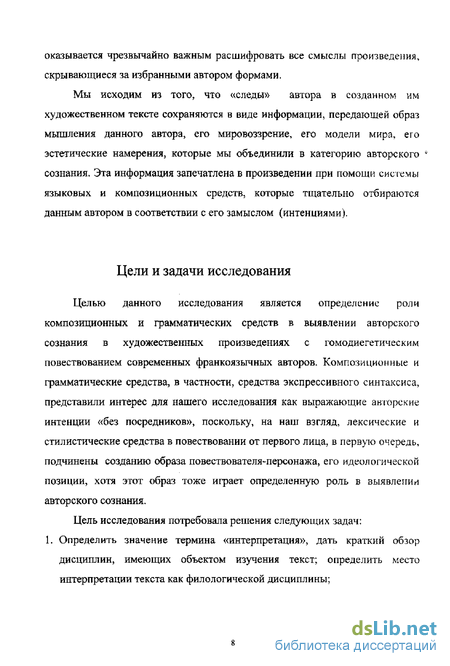 оказывается чрезвычайно важным расшифровать все смыслы произведения, скрывающиеся за избранными автором формами.

Мы исходим из того, что «следы» автора в созданном им художественном тексте сохраняются в виде информации, передающей образ мышления данного автора, его мировоззрение, его модели мира, его эстетические намерения, которые мы объединили в категорию авторского сознания. Эта информация запечатлена в произведении при помощи системы языковых и композиционных средств, которые тщательно отбираются данным автором в соответствии с его замыслом (интенциями).

Цели и задачи исследования

Целью данного исследования является определение роли композиционных и грамматических средств в выявлении авторского сознания в художественных произведениях с гомодиегетическим повествованием современных франкоязычных авторов. Композиционные и грамматические средства, в частности, средства экспрессивного синтаксиса, представили интерес для нашего исследования как выражающие авторские интенции «без посредников», поскольку, на наш взгляд, лексические и стилистические средства в повествовании от первого лица, в первую очередь, подчинены созданию образа повествователя-персонажа, его идеологической позиции, хотя этот образ тоже играет определенную роль в выявлении авторского сознания.

Цель исследования потребовала решения следующих задач:

1. Определить значение термина «интерпретация», дать краткий обзор дисциплин, имеющих объектом изучения текст; определить место интерпретации текста как филологической дисциплины;

8

dsLib.net
библиотека диссертаций